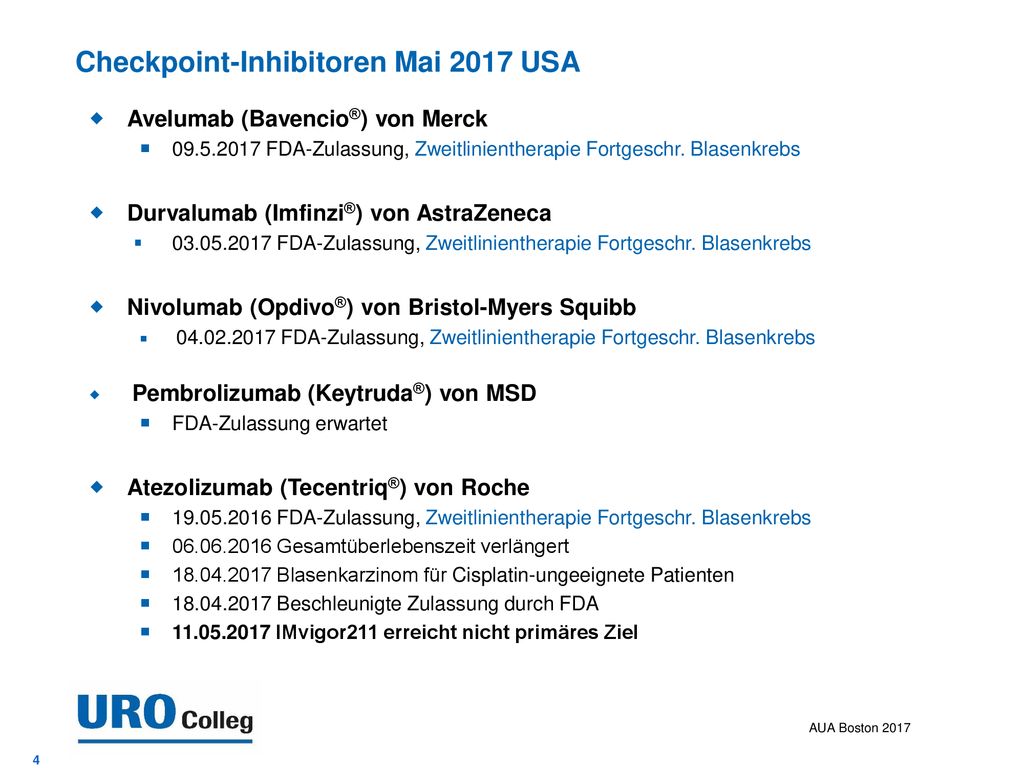 Checkpoint-Inhibitoren Mai 2017 USA

Avelumab (Bavencio®) von Merck

09.5.2017 FDA-Zulassung, Zweitlinientherapie Fortgeschr. Blasenkrebs

Durvalumab (Imfinzi®) von AstraZeneca

03.05.2017 FDA-Zulassung, Zweitlinientherapie Fortgeschr. Blasenkrebs

Nivolumab (Opdivo®) von Bristol-Myers Squibb

04.02.2017 FDA-Zulassung, Zweitlinientherapie Fortgeschr. Blasenkrebs

Pembrolizumab (Keytruda®) von MSD

FDA-Zulassung erwartet

Atezolizumab (Tecentriq®) von Roche

19.05.2016 FDA-Zulassung, Zweitlinientherapie Fortgeschr. Blasenkrebs

06.06.2016 Gesamtüberlebenszeit verlängert

18.04.2017 Blasenkarzinom für Cisplatin-ungeeignete Patienten

18.04.2017 Beschleunigte Zulassung durch FDA

11.05.2017 IMvigor211 erreicht nicht primäres Ziel

URO Colleg

AUA Boston 2017

4